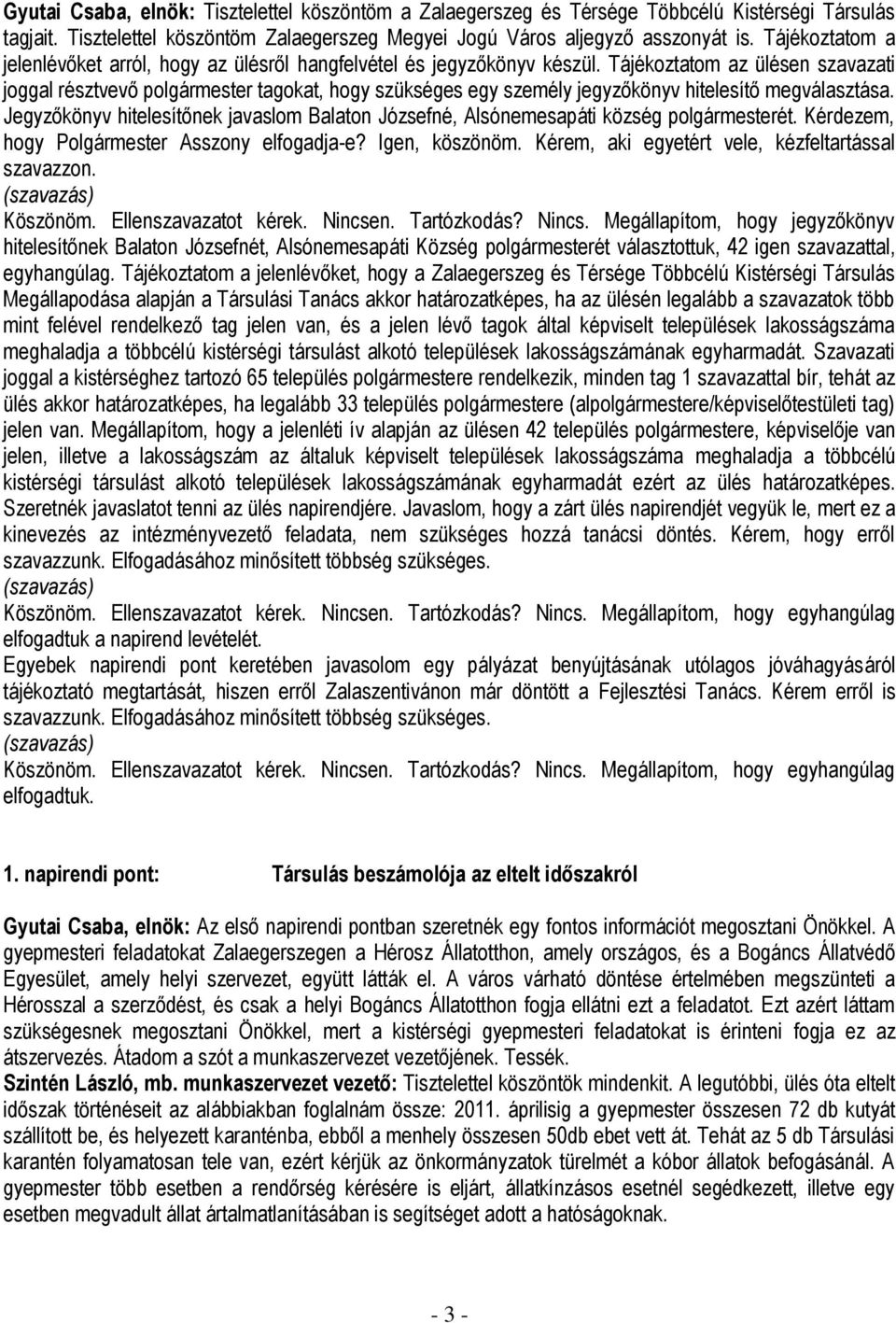 Gyutai Csaba, elnök: Tisztelettel köszöntöm a Zalaegerszeg és Térsége Többcélú Kistérségi Társulás tagjait. Tisztelettel köszöntöm Zalaegerszeg Megyei Jogú Város aljegyző asszonyát is. Tájékoztatom a jelenlévőket arról, hogy az ülésről hangfelvétel és jegyzőkönyv készül. Tájékoztatom az ülésen szavazati joggal résztvevő polgármester tagokat, hogy szükséges egy személy jegyzőkönyv hitelesítő megválasztása. Jegyzőkönyv hitelesítőnek javaslom Balaton Józsefné, Alsónemesapáti község polgármesterét. Kérdezem, hogy Polgármester Asszony elfogadja-e? Igen, köszönöm. Kérem, aki egyetért vele, kézfeltartással szavazzon.
(szavazás)
Köszönöm. Ellenszavazatot kérek. Nincsen. Tartózkodás? Nincs. Megállapítom, hogy jegyzőkönyv hitelesítőnek Balaton Józsefnét, Alsónemesapáti Község polgármesterét választottuk, 42 igen szavazattal, egyhangúlag. Tájékoztatom a jelenlévőket, hogy a Zalaegerszeg és Térsége Többcélú Kistérségi Társulás Megállapodása alapján a Társulási Tanács akkor határozatképes, ha az ülésén legalább a szavazatok több mint felével rendelkező tag jelen van, és a jelen lévő tagok által képviselt települések lakosságszáma meghaladja a többcélú kistérségi társulást alkotó települések lakosságszámának egyharmadát. Szavazati joggal a kistérséghez tartozó 65 település polgármestere rendelkezik, minden tag 1 szavazattal bír, tehát az ülés akkor határozatképes, ha legalább 33 település polgármestere (alpolgármestere/képviselőtestületi tag) jelen van. Megállapítom, hogy a jelenléti ív alapján az ülésen 42 település polgármestere, képviselője van jelen, illetve a lakosságszám az általuk képviselt települések lakosságszáma meghaladja a többcélú kistérségi társulást alkotó települések lakosságszámának egyharmadát ezért az ülés határozatképes. Szeretnék javaslatot tenni az ülés napirendjére. Javaslom, hogy a zárt ülés napirendjét vegyük le, mert ez a kinevezés az intézményvezető feladata, nem szükséges hozzá tanácsi döntés. Kérem, hogy erről szavazzunk. Elfogadásához minősített többség szükséges.
(szavazás)
Köszönöm. Ellenszavazatot kérek. Nincsen. Tartózkodás? Nincs. Megállapítom, hogy egyhangúlag elfogadtuk a napirend levételét.
Egyebek napirendi pont keretében javasolom egy pályázat benyújtásának utólagos jóváhagyásáról tájékoztató megtartását, hiszen erről Zalaszentivánon már döntött a Fejlesztési Tanács. Kérem erről is szavazzunk. Elfogadásához minősített többség szükséges.
(szavazás)
Köszönöm. Ellenszavazatot kérek. Nincsen. Tartózkodás? Nincs. Megállapítom, hogy egyhangúlag elfogadtuk.

1. napirendi pont: Társulás beszámolója az eltelt időszakról

Gyutai Csaba, elnök: Az első napirendi pontban szeretnék egy fontos információt megosztani Önökkel. A gyepmesteri feladatokat Zalaegerszegen a Hérosz Állatotthon, amely országos, és a Bogáncs Állatvédő Egyesület, amely helyi szervezet, együtt látták el. A város várható döntése értelmében megszünteti a Hérosszal a szerződést, és csak a helyi Bogáncs Állatotthon fogja ellátni ezt a feladatot. Ezt azért láttam szükségesnek megosztani Önökkel, mert a kistérségi gyepmesteri feladatokat is érinteni fogja ez az átszervezés. Átadom a szót a munkaszervezet vezetőjének. Tessék.
Szintén László, mb. munkaszervezet vezető: Tisztelettel köszöntök mindenkit. A legutóbbi, ülés óta eltelt időszak történéseit az alábbiakban foglalnám össze: 2011. áprilisig a gyepmester összesen 72 db kutyát szállított be, és helyezett karanténba, ebből a menhely összesen 50db ebet vett át. Tehát az 5 db Társulási karantén folyamatosan tele van, ezért kérjük az önkormányzatok türelmét a kóbor állatok befogásánál. A gyepmester több esetben a rendőrség kérésére is eljárt, állatkínzásos esetnél segédkezett, illetve egy esetben megvadult állat ártalmatlanításában is segítséget adott a hatóságoknak.

- 3 -